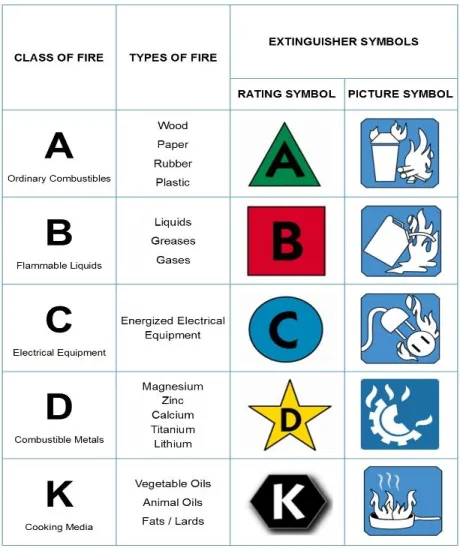 | CLASS OF FIRE | TYPES OF FIRE | EXTINGUISHER SYMBOLS: RATING SYMBOL | EXTINGUISHER SYMBOLS: PICTURE SYMBOL |
|---|---|---|---|
| A Ordinary Combustibles | Wood Paper Rubber Plastic | A | |
| B Flammable Liquids | Liquids Greases Gases | B | |
| C Electrical Equipment | Energized Electrical Equipment | C | |
| D Combustible Metals | Magnesium Zinc Calcium Titanium Lithium | D | |
| K Cooking Media | Vegetable Oils Animal Oils Fats / Lards | K | |